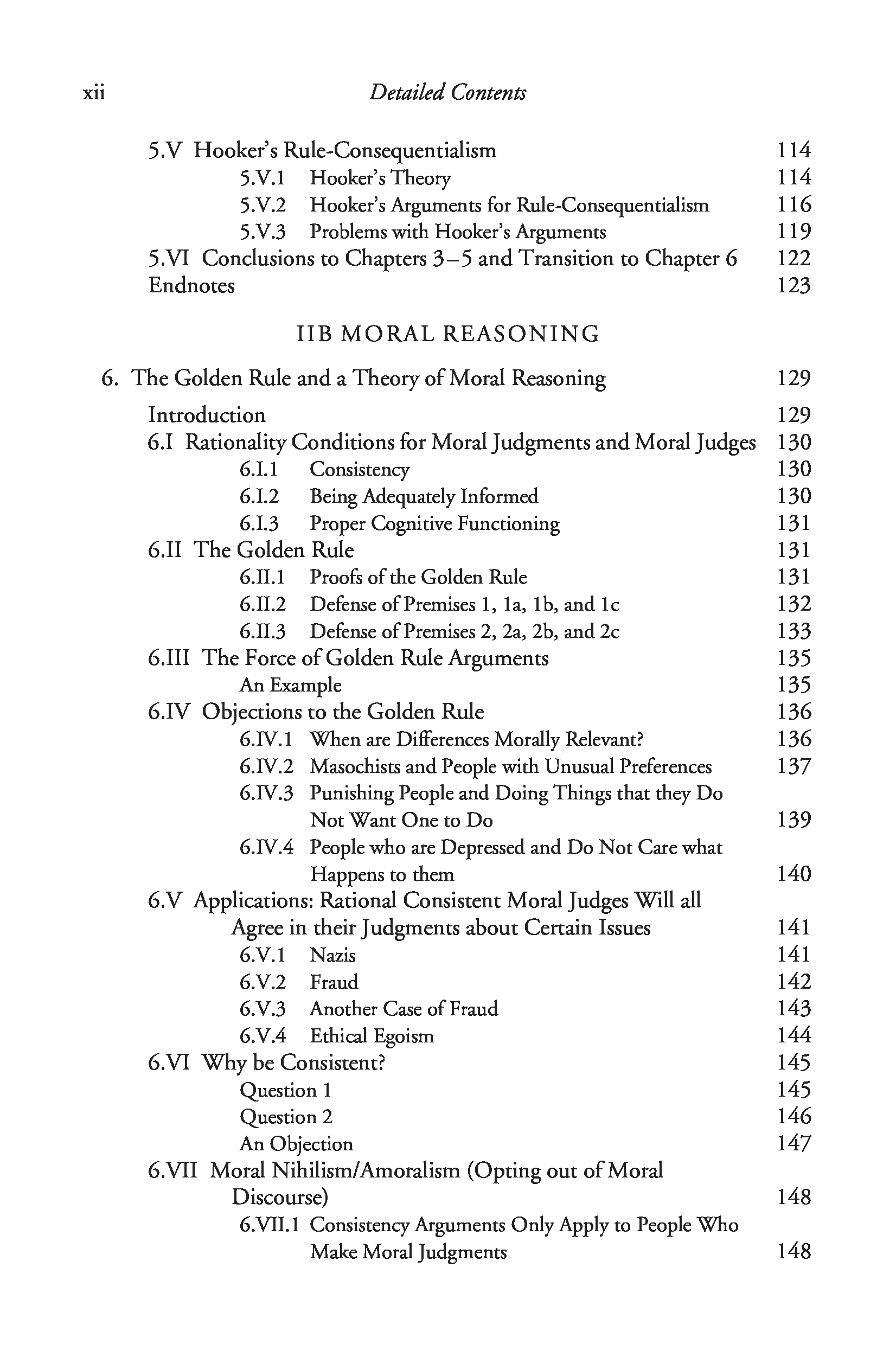 xii Detailed Contents

5.V Hooker's Rule-Consequentialism 114
5.V.1 Hooker's Theory 114
5.V.2 Hooker's Arguments for Rule-Consequentialism 116
5.V.3 Problems with Hooker's Arguments 119
5.VI Conclusions to Chapters 3–5 and Transition to Chapter 6 122
Endnotes 123

IIB MORAL REASONING

6. The Golden Rule and a Theory of Moral Reasoning 129

Introduction 129
6.I Rationality Conditions for Moral Judgments and Moral Judges 130
6.I.1 Consistency 130
6.I.2 Being Adequately Informed 130
6.I.3 Proper Cognitive Functioning 131
6.II The Golden Rule 131
6.II.1 Proofs of the Golden Rule 131
6.II.2 Defense of Premises 1, 1a, 1b, and 1c 132
6.II.3 Defense of Premises 2, 2a, 2b, and 2c 133
6.III The Force of Golden Rule Arguments 135
An Example 135
6.IV Objections to the Golden Rule 136
6.IV.1 When are Differences Morally Relevant? 136
6.IV.2 Masochists and People with Unusual Preferences 137
6.IV.3 Punishing People and Doing Things that they Do Not Want One to Do 139
6.IV.4 People who are Depressed and Do Not Care what Happens to them 140
6.V Applications: Rational Consistent Moral Judges Will all Agree in their Judgments about Certain Issues 141
6.V.1 Nazis 141
6.V.2 Fraud 142
6.V.3 Another Case of Fraud 143
6.V.4 Ethical Egoism 144
6.VI Why be Consistent? 145
Question 1 145
Question 2 146
An Objection 147
6.VII Moral Nihilism/Amoralism (Opting out of Moral Discourse) 148
6.VII.1 Consistency Arguments Only Apply to People Who Make Moral Judgments 148